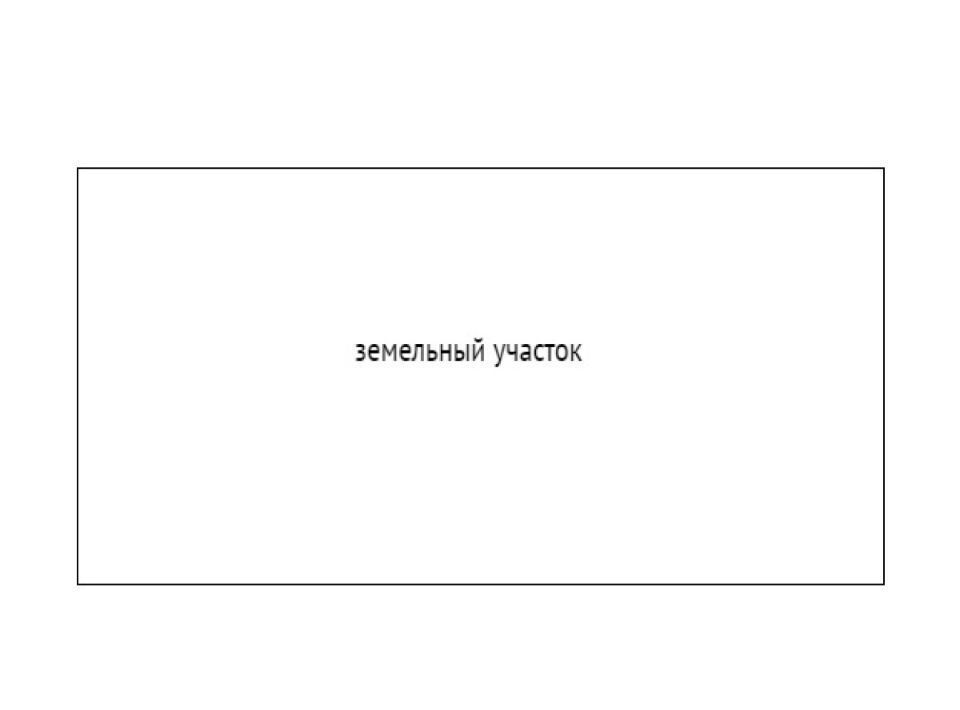 земельный участок